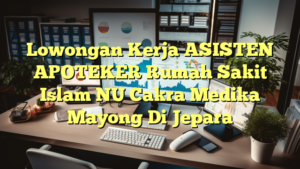 Lowongan Kerja ASISTEN APOTEKER Rumah Sakit Islam NU Cakra Medika Mayong Di Jepara